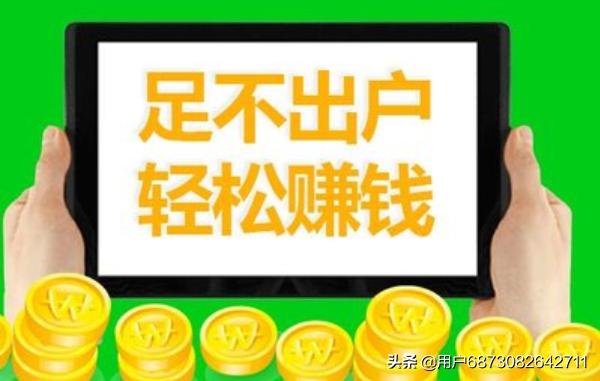 足不出户
轻松赚钱

头条 @用户6873082642711